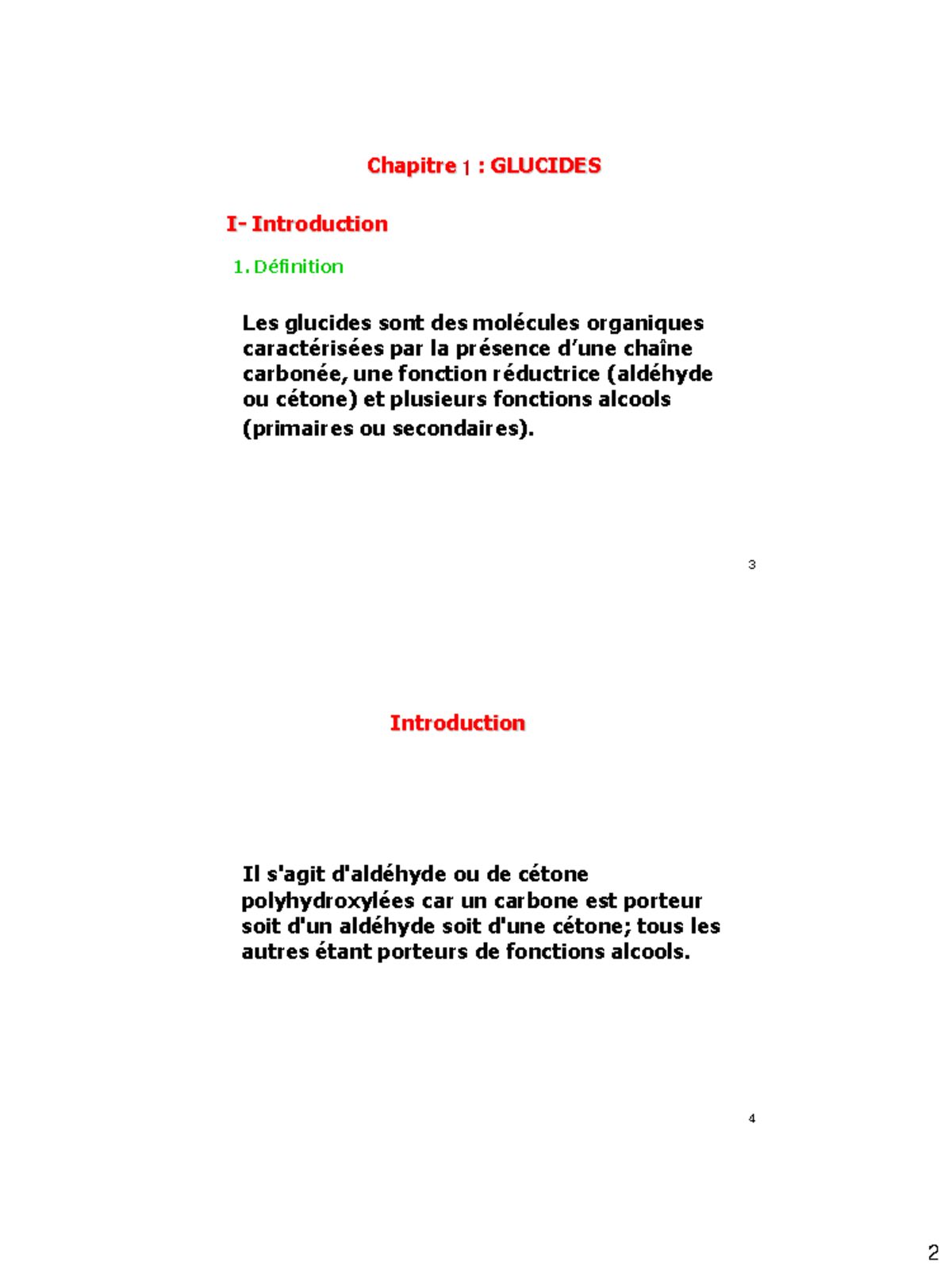 Chapitre 1 : GLUCIDES

I- Introduction

1. Définition

Les glucides sont des molécules organiques caractérisées par la présence d'une chaîne carbonée, une fonction réductrice (aldéhyde ou cétone) et plusieurs fonctions alcools (primaires ou secondaires).

3

Introduction

Il s'agit d'aldéhyde ou de cétone polyhydroxylées car un carbone est porteur soit d'un aldéhyde soit d'une cétone; tous les autres étant porteurs de fonctions alcools.

4

2